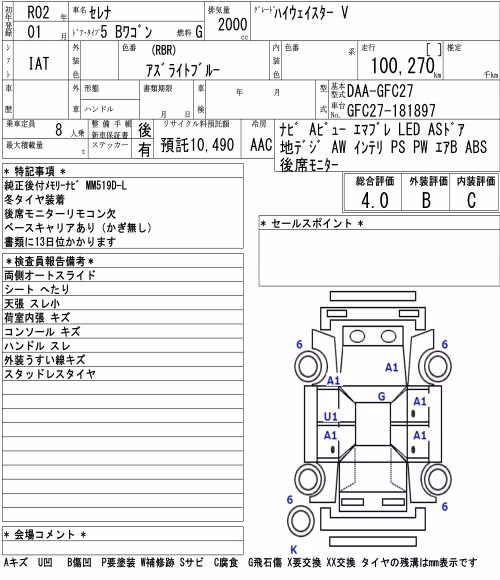 初年度登録 R02 年 01 月
車名 セレナ
ドア・タイプ 5 Bワゴン
燃料 G
排気量 2000 cc
グレード ハイウェイスター V

シフト IAT
外装色
色番 (RBR) アズライトブルー
内装色 色番 系
走行 [ ] 100,270 km
推定 千km

車歴
外車
形態
ハンドル
書類期限 月 日
車検 年 月
型式 基本型式 DAA-GFC27
車台No. GFC27-181897

乗車定員 8 人乗
最大積載量 t
整備手帳 新車保証書 後
ステッカー 有
リサイクル料預託額 預託10,490
冷房 AAC
ナビ Aビュー エマブレ LED ASドア 地デジ AW インテリ PS PW エアB ABS 後席モニター

＊ 特記事項 ＊
純正後付メモリーナビ MM519D-L
冬タイヤ装着
後席モニターリモコン欠
ベースキャリアあり（かぎ無し）
書類に13日位かかります

| 総合評価 | 外装評価 | 内装評価 |
|---|---|---|
| 4.0 | B | C |

＊ セールスポイント ＊

＊検査員報告備考＊
両側オートスライド
シート へたり
天張 スレ小
荷室内張 キズ
コンソール キズ
ハンドル スレ
外装うすい線キズ
スタッドレスタイヤ

6 6 A1 A1 G A1 U1 A1 A1 6 6 K

＊ 会場コメント ＊

Aキズ U凹 B傷凹 P要塗装 W補修跡 Sサビ C腐食 G飛石傷 X要交換 XX交換 タイヤの残溝はmm表示です